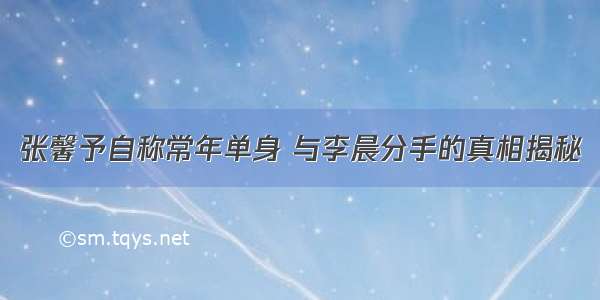 张馨予自称常年单身 与李晨分手的真相揭秘

©sm.tqys.net